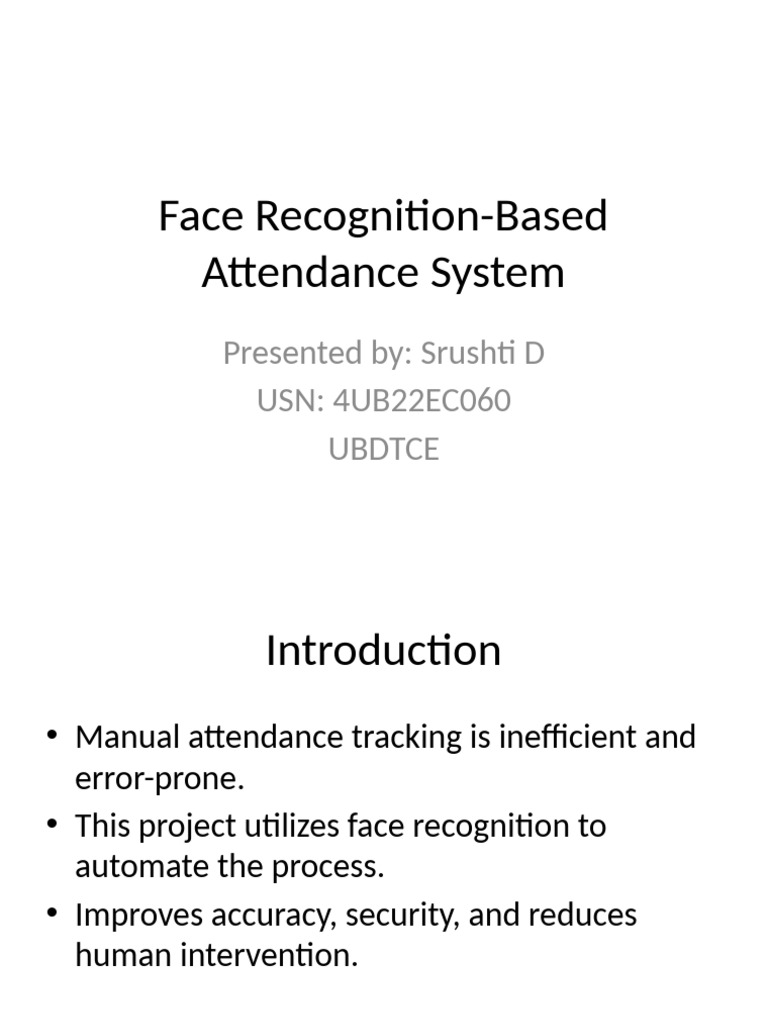 Face Recognition-Based Attendance System

Presented by: Srushti D
USN: 4UB22EC060
UBDTCE

Introduction

• Manual attendance tracking is inefficient and error-prone.
• This project utilizes face recognition to automate the process.
• Improves accuracy, security, and reduces human intervention.